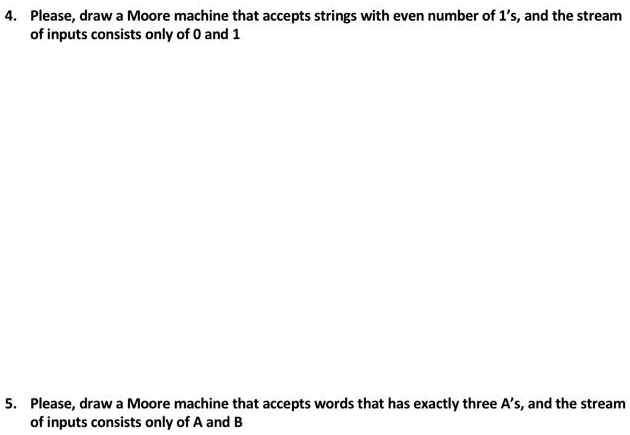 4. Please, draw a Moore machine that accepts strings with even number of 1's, and the stream of inputs consists only of 0 and 1

5. Please, draw a Moore machine that accepts words that has exactly three A's, and the stream of inputs consists only of A and B